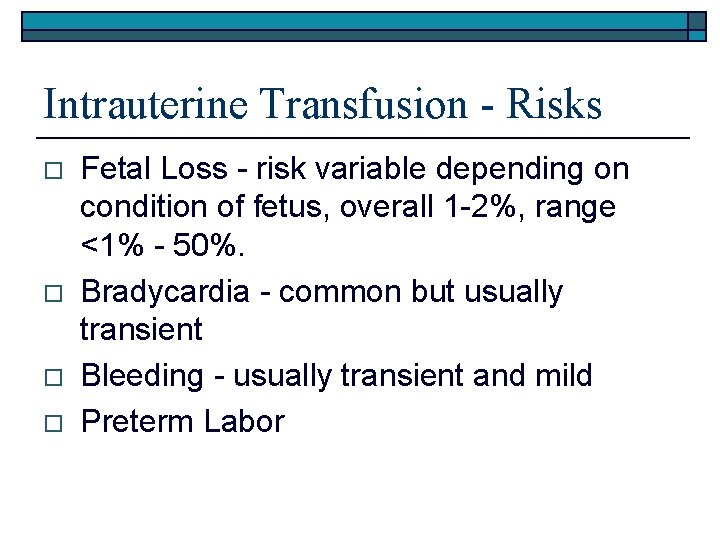 Intrauterine Transfusion - Risks

□ Fetal Loss - risk variable depending on condition of fetus, overall 1-2%, range <1% - 50%.

□ Bradycardia - common but usually transient

□ Bleeding - usually transient and mild

□ Preterm Labor